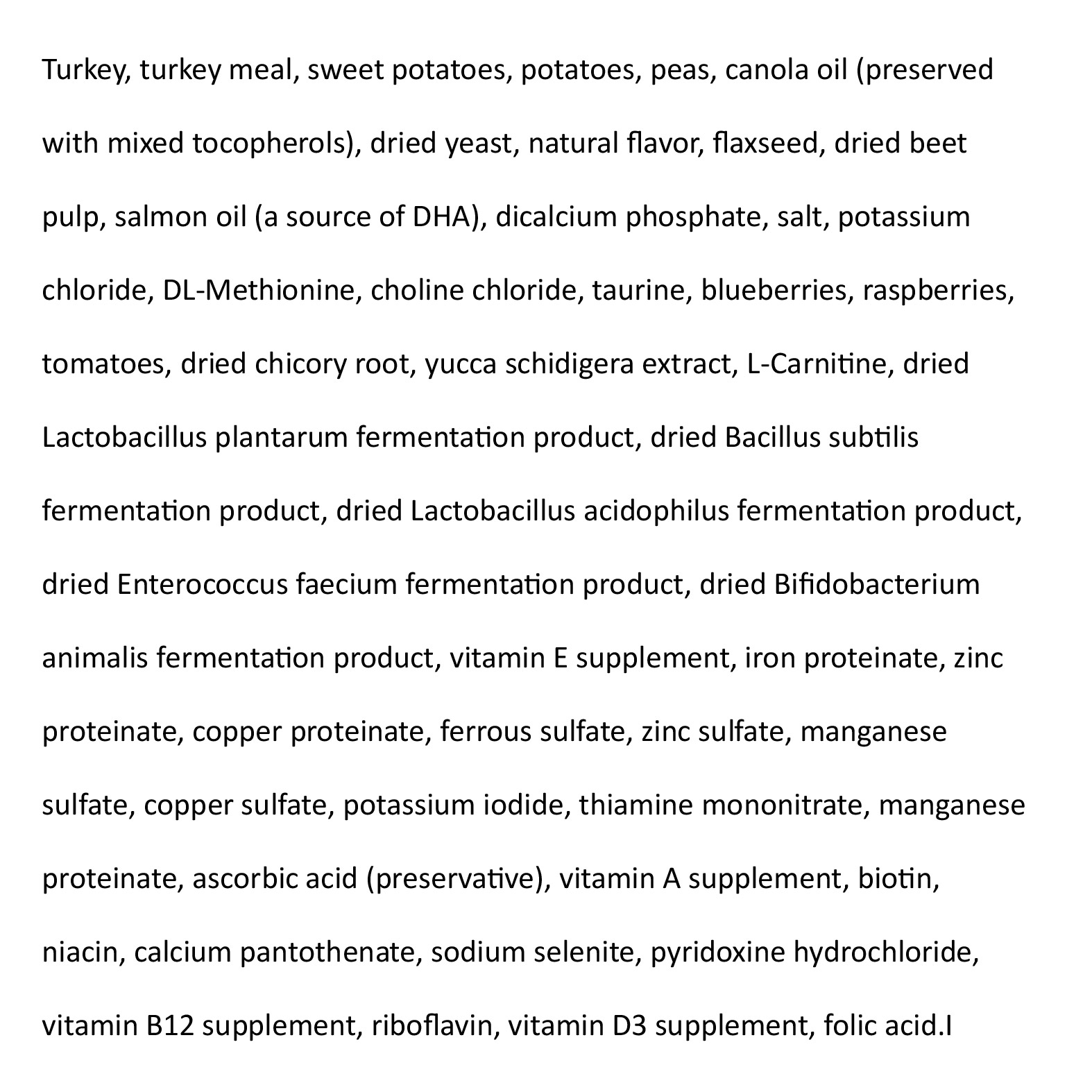 Turkey, turkey meal, sweet potatoes, potatoes, peas, canola oil (preserved with mixed tocopherols), dried yeast, natural flavor, flaxseed, dried beet pulp, salmon oil (a source of DHA), dicalcium phosphate, salt, potassium chloride, DL-Methionine, choline chloride, taurine, blueberries, raspberries, tomatoes, dried chicory root, yucca schidigera extract, L-Carnitine, dried Lactobacillus plantarum fermentation product, dried Bacillus subtilis fermentation product, dried Lactobacillus acidophilus fermentation product, dried Enterococcus faecium fermentation product, dried Bifidobacterium animalis fermentation product, vitamin E supplement, iron proteinate, zinc proteinate, copper proteinate, ferrous sulfate, zinc sulfate, manganese sulfate, copper sulfate, potassium iodide, thiamine mononitrate, manganese proteinate, ascorbic acid (preservative), vitamin A supplement, biotin, niacin, calcium pantothenate, sodium selenite, pyridoxine hydrochloride, vitamin B12 supplement, riboflavin, vitamin D3 supplement, folic acid.I